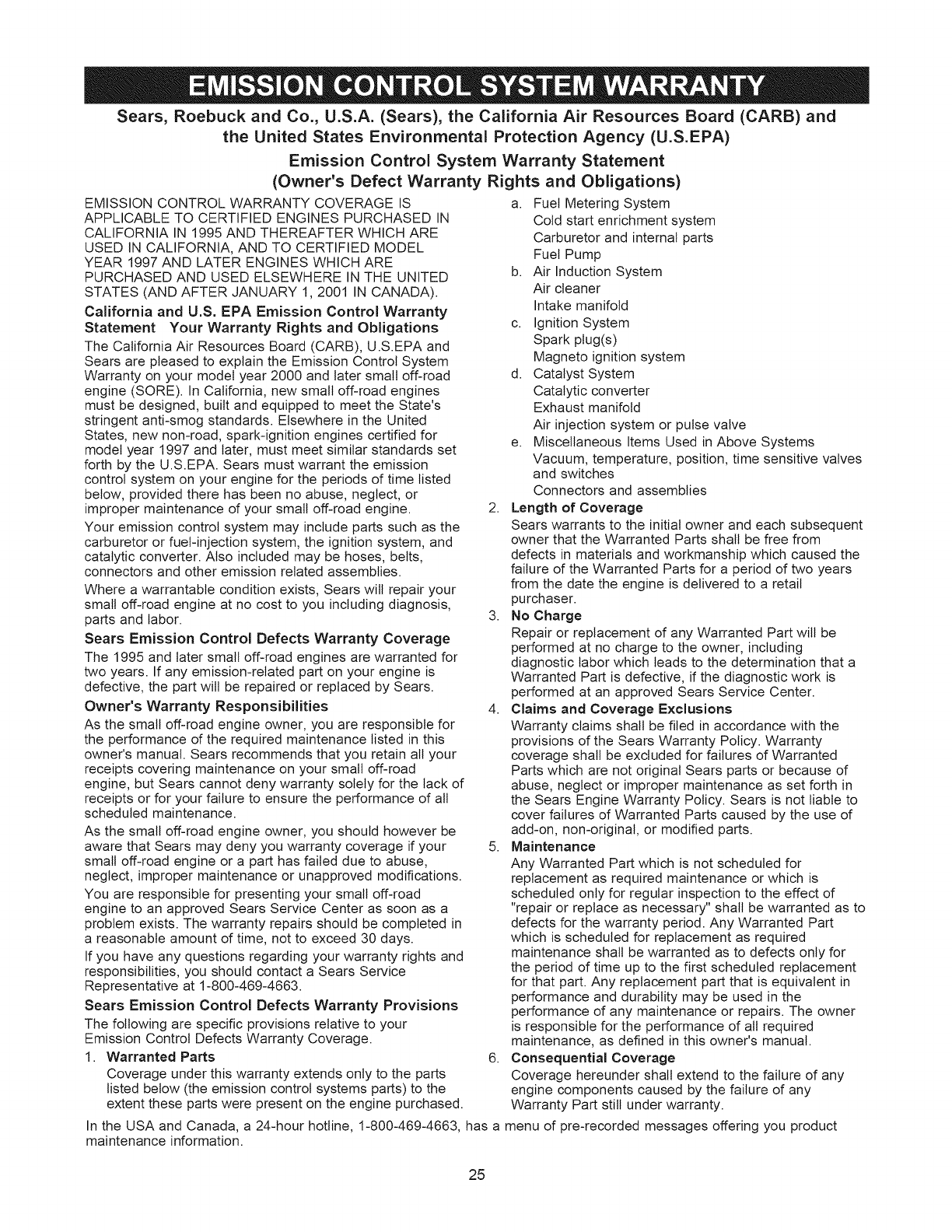 EMISSION CONTROL SYSTEM WARRANTY

Sears, Roebuck and Co., U.S.A. (Sears), the California Air Resources Board (CARB) and the United States Environmental Protection Agency (U.S.EPA)

Emission Control System Warranty Statement
(Owner's Defect Warranty Rights and Obligations)

EMISSION CONTROL WARRANTY COVERAGE IS APPLICABLE TO CERTIFIED ENGINES PURCHASED IN CALIFORNIA IN 1995 AND THEREAFTER WHICH ARE USED IN CALIFORNIA, AND TO CERTIFIED MODEL YEAR 1997 AND LATER ENGINES WHICH ARE PURCHASED AND USED ELSEWHERE IN THE UNITED STATES (AND AFTER JANUARY 1, 2001 IN CANADA).

California and U.S. EPA Emission Control Warranty Statement Your Warranty Rights and Obligations

The California Air Resources Board (CARB), U.S.EPA and Sears are pleased to explain the Emission Control System Warranty on your model year 2000 and later small off-road engine (SORE). In California, new small off-road engines must be designed, built and equipped to meet the State's stringent anti-smog standards. Elsewhere in the United States, new non-road, spark-ignition engines certified for model year 1997 and later, must meet similar standards set forth by the U.S.EPA. Sears must warrant the emission control system on your engine for the periods of time listed below, provided there has been no abuse, neglect, or improper maintenance of your small off-road engine.

Your emission control system may include parts such as the carburetor or fuel-injection system, the ignition system, and catalytic converter. Also included may be hoses, belts, connectors and other emission related assemblies.

Where a warrantable condition exists, Sears will repair your small off-road engine at no cost to you including diagnosis, parts and labor.

Sears Emission Control Defects Warranty Coverage

The 1995 and later small off-road engines are warranted for two years. If any emission-related part on your engine is defective, the part will be repaired or replaced by Sears.

Owner's Warranty Responsibilities

As the small off-road engine owner, you are responsible for the performance of the required maintenance listed in this owner's manual. Sears recommends that you retain all your receipts covering maintenance on your small off-road engine, but Sears cannot deny warranty solely for the lack of receipts or for your failure to ensure the performance of all scheduled maintenance.

As the small off-road engine owner, you should however be aware that Sears may deny you warranty coverage if your small off-road engine or a part has failed due to abuse, neglect, improper maintenance or unapproved modifications.

You are responsible for presenting your small off-road engine to an approved Sears Service Center as soon as a problem exists. The warranty repairs should be completed in a reasonable amount of time, not to exceed 30 days.

If you have any questions regarding your warranty rights and responsibilities, you should contact a Sears Service Representative at 1-800-469-4663.

Sears Emission Control Defects Warranty Provisions

The following are specific provisions relative to your Emission Control Defects Warranty Coverage.

1. Warranted Parts
Coverage under this warranty extends only to the parts listed below (the emission control systems parts) to the extent these parts were present on the engine purchased.

a. Fuel Metering System
Cold start enrichment system
Carburetor and internal parts
Fuel Pump
b. Air Induction System
Air cleaner
Intake manifold
c. Ignition System
Spark plug(s)
Magneto ignition system
d. Catalyst System
Catalytic converter
Exhaust manifold
Air injection system or pulse valve
e. Miscellaneous Items Used in Above Systems
Vacuum, temperature, position, time sensitive valves and switches
Connectors and assemblies

2. Length of Coverage
Sears warrants to the initial owner and each subsequent owner that the Warranted Parts shall be free from defects in materials and workmanship which caused the failure of the Warranted Parts for a period of two years from the date the engine is delivered to a retail purchaser.

3. No Charge
Repair or replacement of any Warranted Part will be performed at no charge to the owner, including diagnostic labor which leads to the determination that a Warranted Part is defective, if the diagnostic work is performed at an approved Sears Service Center.

4. Claims and Coverage Exclusions
Warranty claims shall be filed in accordance with the provisions of the Sears Warranty Policy. Warranty coverage shall be excluded for failures of Warranted Parts which are not original Sears parts or because of abuse, neglect or improper maintenance as set forth in the Sears Engine Warranty Policy. Sears is not liable to cover failures of Warranted Parts caused by the use of add-on, non-original, or modified parts.

5. Maintenance
Any Warranted Part which is not scheduled for replacement as required maintenance or which is scheduled only for regular inspection to the effect of "repair or replace as necessary" shall be warranted as to defects for the warranty period. Any Warranted Part which is scheduled for replacement as required maintenance shall be warranted as to defects only for the period of time up to the first scheduled replacement for that part. Any replacement part that is equivalent in performance and durability may be used in the performance of any maintenance or repairs. The owner is responsible for the performance of all required maintenance, as defined in this owner's manual.

6. Consequential Coverage
Coverage hereunder shall extend to the failure of any engine components caused by the failure of any Warranty Part still under warranty.

In the USA and Canada, a 24-hour hotline, 1-800-469-4663, has a menu of pre-recorded messages offering you product maintenance information.

25